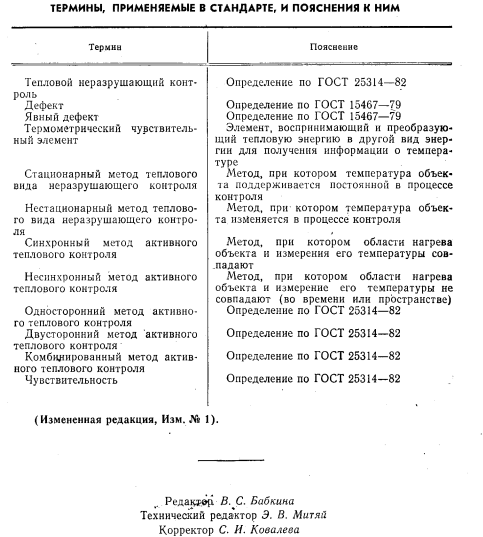 ТЕРМИНЫ, ПРИМЕНЯЕМЫЕ В СТАНДАРТЕ, И ПОЯСНЕНИЯ К НИМ

| Термин | Пояснение |
|---|---|
| Тепловой неразрушающий контроль | Определение по ГОСТ 25314—82 |
| Дефект | Определение по ГОСТ 15467—79 |
| Явный дефект | Определение по ГОСТ 15467—79 |
| Термометрический чувствительный элемент | Элемент, воспринимающий и преобразующий тепловую энергию в другой вид энергии для получения информации о температуре |
| Стационарный метод теплового вида неразрушающего контроля | Метод, при котором температура объекта поддерживается постоянной в процессе контроля |
| Нестационарный метод теплового вида неразрушающего контроля | Метод, при котором температура объекта изменяется в процессе контроля |
| Синхронный метод активного теплового контроля | Метод, при котором области нагрева объекта и измерения его температуры совпадают |
| Несинхронный метод активного теплового контроля | Метод, при котором области нагрева объекта и измерение его температуры не совпадают (во времени или пространстве) |
| Односторонний метод активного теплового контроля | Определение по ГОСТ 25314—82 |
| Двусторонний метод активного теплового контроля | Определение по ГОСТ 25314—82 |
| Комбинированный метод активного теплового контроля | Определение по ГОСТ 25314—82 |
| Чувствительность | Определение по ГОСТ 25314—82 |

(Измененная редакция, Изм. № 1).

Редактор В. С. Бабкина
Технический редактор Э. В. Митяй
Корректор С. И. Ковалева